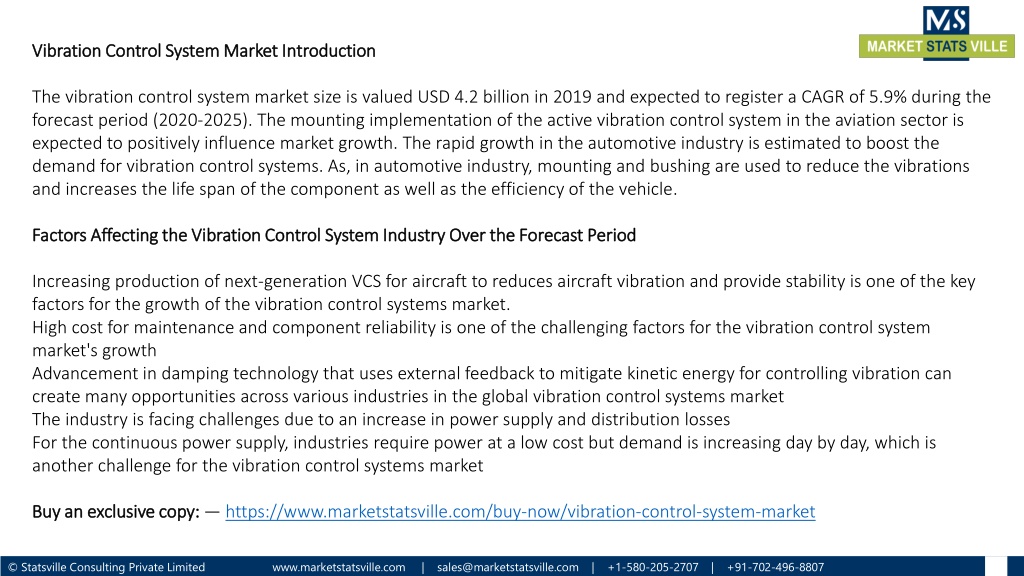 MS
MARKET STATS VILLE

Vibration Control System Market Introduction

The vibration control system market size is valued USD 4.2 billion in 2019 and expected to register a CAGR of 5.9% during the forecast period (2020-2025). The mounting implementation of the active vibration control system in the aviation sector is expected to positively influence market growth. The rapid growth in the automotive industry is estimated to boost the demand for vibration control systems. As, in automotive industry, mounting and bushing are used to reduce the vibrations and increases the life span of the component as well as the efficiency of the vehicle.

Factors Affecting the Vibration Control System Industry Over the Forecast Period

Increasing production of next-generation VCS for aircraft to reduces aircraft vibration and provide stability is one of the key factors for the growth of the vibration control systems market.
High cost for maintenance and component reliability is one of the challenging factors for the vibration control system market's growth
Advancement in damping technology that uses external feedback to mitigate kinetic energy for controlling vibration can create many opportunities across various industries in the global vibration control systems market
The industry is facing challenges due to an increase in power supply and distribution losses
For the continuous power supply, industries require power at a low cost but demand is increasing day by day, which is another challenge for the vibration control systems market

Buy an exclusive copy: — https://www.marketstatsville.com/buy-now/vibration-control-system-market

© Statsville Consulting Private Limited www.marketstatsville.com | sales@marketstatsville.com | +1-580-205-2707 | +91-702-496-8807